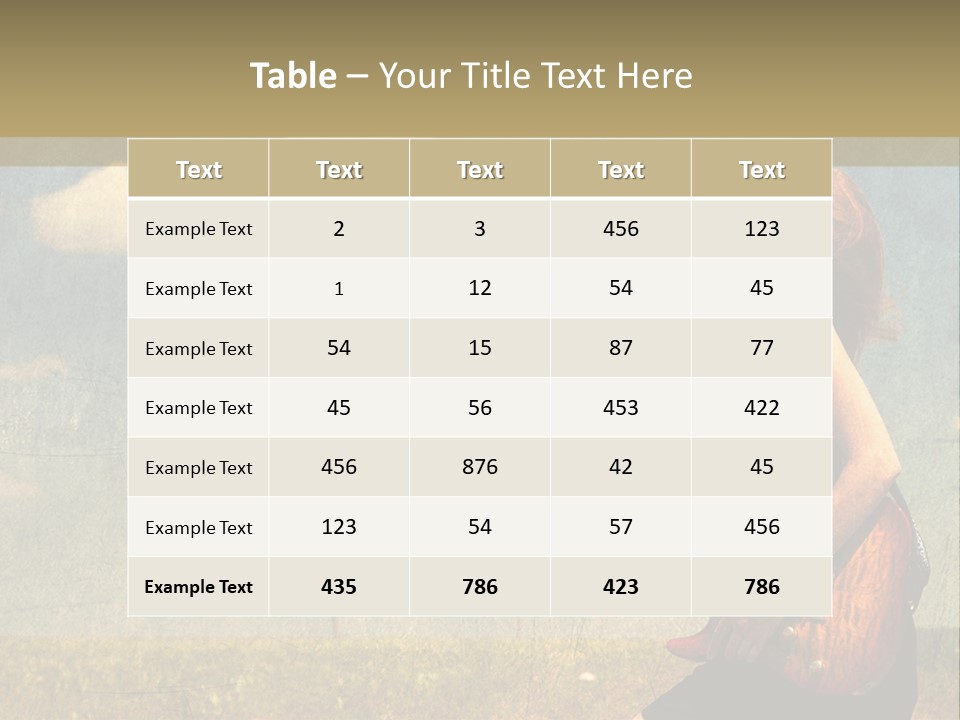 Table – Your Title Text Here

| Text | Text | Text | Text | Text |
|---|---|---|---|---|
| Example Text | 2 | 3 | 456 | 123 |
| Example Text | 1 | 12 | 54 | 45 |
| Example Text | 54 | 15 | 87 | 77 |
| Example Text | 45 | 56 | 453 | 422 |
| Example Text | 456 | 876 | 42 | 45 |
| Example Text | 123 | 54 | 57 | 456 |
| Example Text | 435 | 786 | 423 | 786 |